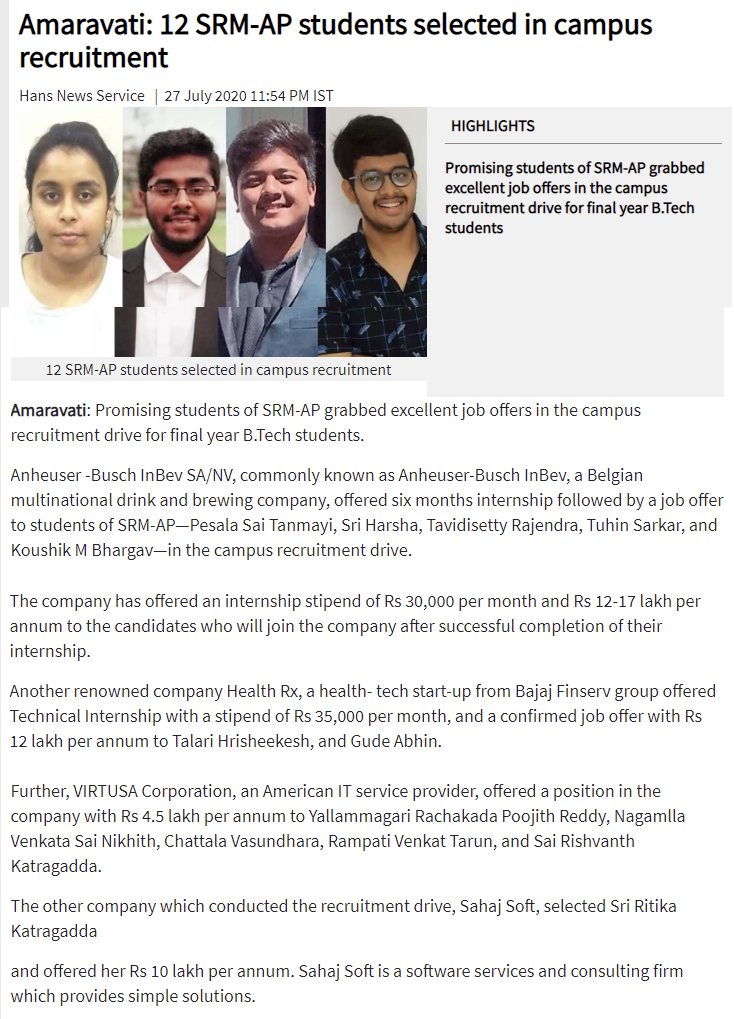 Amaravati: 12 SRM-AP students selected in campus recruitment

Hans News Service | 27 July 2020 11:54 PM IST

HIGHLIGHTS

Promising students of SRM-AP grabbed excellent job offers in the campus recruitment drive for final year B.Tech students

12 SRM-AP students selected in campus recruitment

Amaravati: Promising students of SRM-AP grabbed excellent job offers in the campus recruitment drive for final year B.Tech students.

Anheuser -Busch InBev SA/NV, commonly known as Anheuser-Busch InBev, a Belgian multinational drink and brewing company, offered six months internship followed by a job offer to students of SRM-AP—Pesala Sai Tanmayi, Sri Harsha, Tavidisetty Rajendra, Tuhin Sarkar, and Koushik M Bhargav—in the campus recruitment drive.

The company has offered an internship stipend of Rs 30,000 per month and Rs 12-17 lakh per annum to the candidates who will join the company after successful completion of their internship.

Another renowned company Health Rx, a health- tech start-up from Bajaj Finserv group offered Technical Internship with a stipend of Rs 35,000 per month, and a confirmed job offer with Rs 12 lakh per annum to Talari Hrisheekesh, and Gude Abhin.

Further, VIRTUSA Corporation, an American IT service provider, offered a position in the company with Rs 4.5 lakh per annum to Yallammagari Rachakada Poojith Reddy, Nagamlla Venkata Sai Nikhith, Chattala Vasundhara, Rampati Venkat Tarun, and Sai Rishvanth Katragadda.

The other company which conducted the recruitment drive, Sahaj Soft, selected Sri Ritika Katragadda

and offered her Rs 10 lakh per annum. Sahaj Soft is a software services and consulting firm which provides simple solutions.